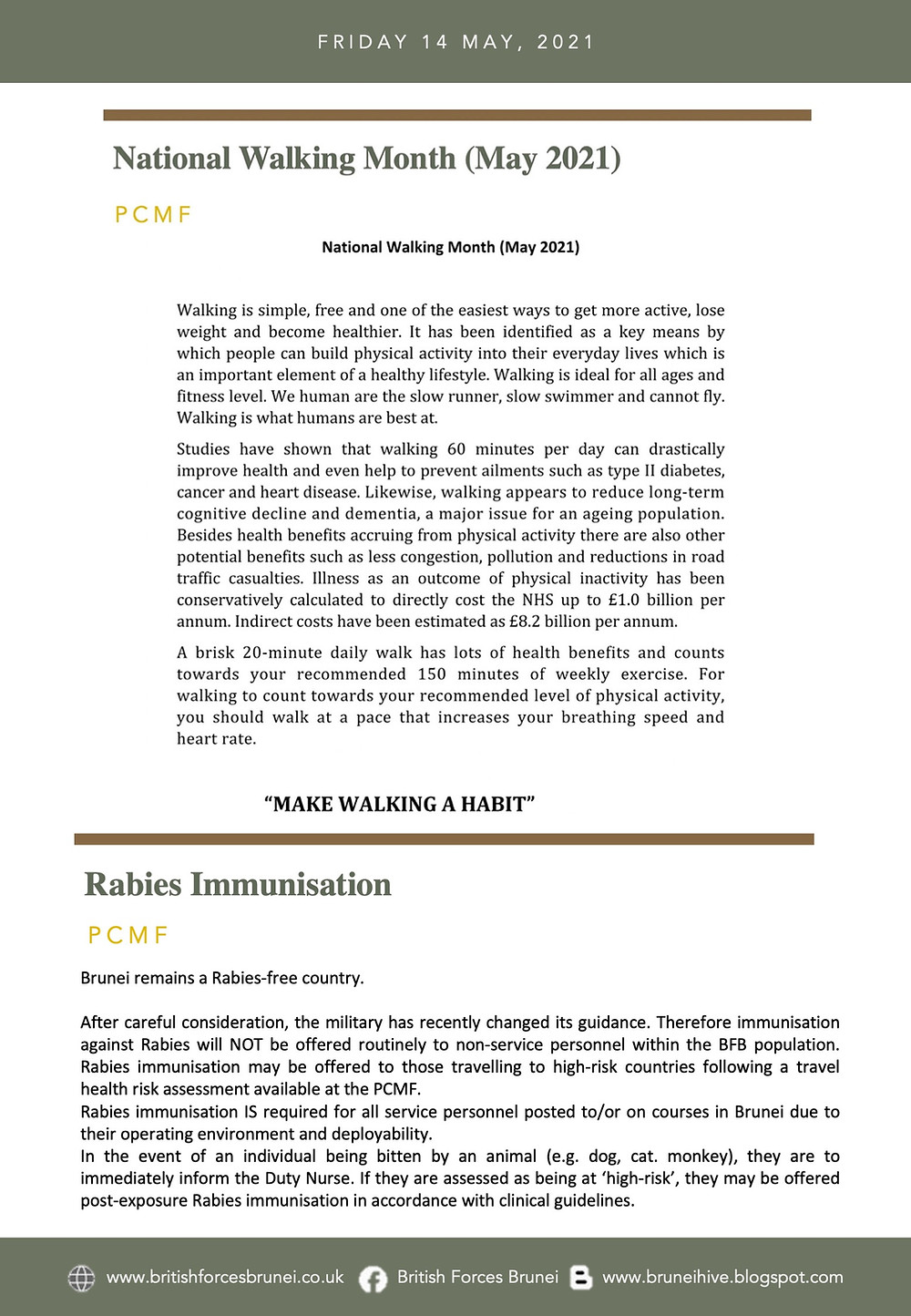 FRIDAY 14 MAY, 2021

National Walking Month (May 2021)

PCMF

National Walking Month (May 2021)

Walking is simple, free and one of the easiest ways to get more active, lose weight and become healthier. It has been identified as a key means by which people can build physical activity into their everyday lives which is an important element of a healthy lifestyle. Walking is ideal for all ages and fitness level. We human are the slow runner, slow swimmer and cannot fly. Walking is what humans are best at.

Studies have shown that walking 60 minutes per day can drastically improve health and even help to prevent ailments such as type II diabetes, cancer and heart disease. Likewise, walking appears to reduce long-term cognitive decline and dementia, a major issue for an ageing population. Besides health benefits accruing from physical activity there are also other potential benefits such as less congestion, pollution and reductions in road traffic casualties. Illness as an outcome of physical inactivity has been conservatively calculated to directly cost the NHS up to £1.0 billion per annum. Indirect costs have been estimated as £8.2 billion per annum.

A brisk 20-minute daily walk has lots of health benefits and counts towards your recommended 150 minutes of weekly exercise. For walking to count towards your recommended level of physical activity, you should walk at a pace that increases your breathing speed and heart rate.

“MAKE WALKING A HABIT”

Rabies Immunisation

PCMF

Brunei remains a Rabies-free country.

After careful consideration, the military has recently changed its guidance. Therefore immunisation against Rabies will NOT be offered routinely to non-service personnel within the BFB population. Rabies immunisation may be offered to those travelling to high-risk countries following a travel health risk assessment available at the PCMF.
Rabies immunisation IS required for all service personnel posted to/or on courses in Brunei due to their operating environment and deployability.
In the event of an individual being bitten by an animal (e.g. dog, cat. monkey), they are to immediately inform the Duty Nurse. If they are assessed as being at ‘high-risk’, they may be offered post-exposure Rabies immunisation in accordance with clinical guidelines.

www.britishforcesbrunei.co.uk British Forces Brunei www.bruneihive.blogspot.com